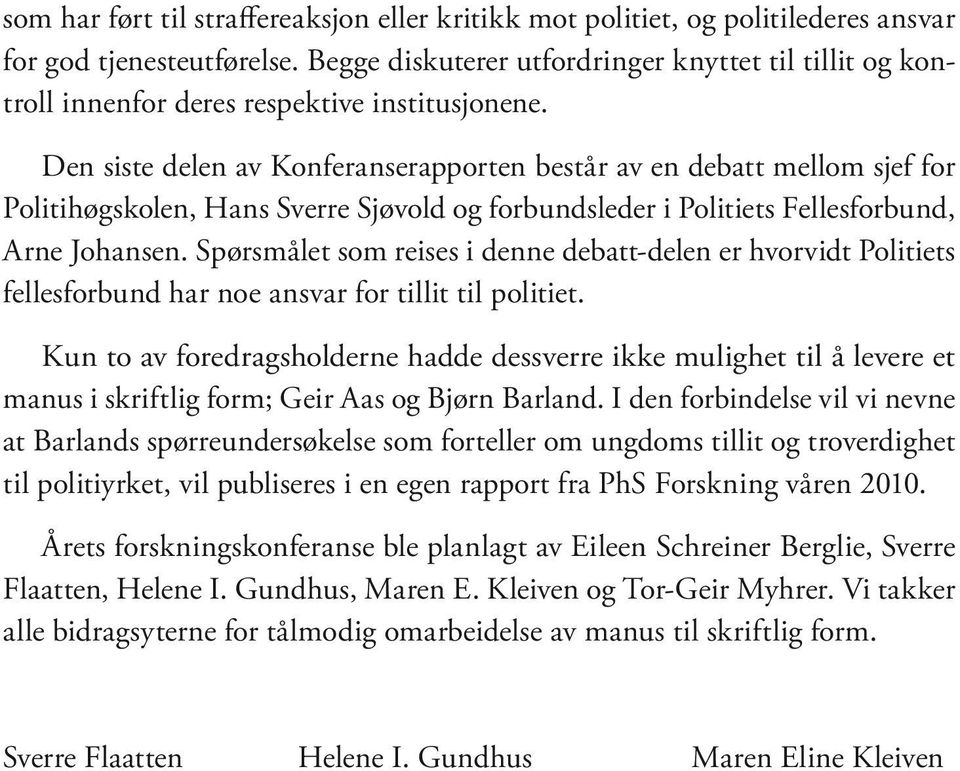 som har ført til straffereaksjon eller kritikk mot politiet, og politilederes ansvar for god tjenesteutførelse. Begge diskuterer utfordringer knyttet til tillit og kontroll innenfor deres respektive institusjonene.

Den siste delen av Konferanserapporten består av en debatt mellom sjef for Politihøgskolen, Hans Sverre Sjøvold og forbundsleder i Politiets Fellesforbund, Arne Johansen. Spørsmålet som reises i denne debatt-delen er hvorvidt Politiets fellesforbund har noe ansvar for tillit til politiet.

Kun to av foredragsholderne hadde dessverre ikke mulighet til å levere et manus i skriftlig form; Geir Aas og Bjørn Barland. I den forbindelse vil vi nevne at Barlands spørreundersøkelse som forteller om ungdoms tillit og troverdighet til politiyrket, vil publiseres i en egen rapport fra PhS Forskning våren 2010.

Årets forskningskonferanse ble planlagt av Eileen Schreiner Berglie, Sverre Flaatten, Helene I. Gundhus, Maren E. Kleiven og Tor-Geir Myhrer. Vi takker alle bidragsyterne for tålmodig omarbeidelse av manus til skriftlig form.

Sverre Flaatten Helene I. Gundhus Maren Eline Kleiven